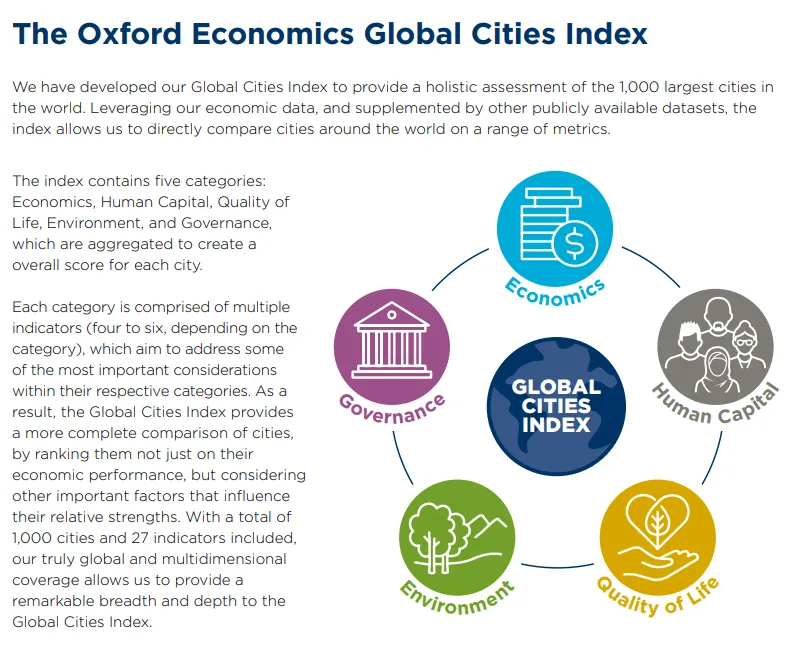 The Oxford Economics Global Cities Index

We have developed our Global Cities Index to provide a holistic assessment of the 1,000 largest cities in the world. Leveraging our economic data, and supplemented by other publicly available datasets, the index allows us to directly compare cities around the world on a range of metrics.

The index contains five categories: Economics, Human Capital, Quality of Life, Environment, and Governance, which are aggregated to create a overall score for each city.

Each category is comprised of multiple indicators (four to six, depending on the category), which aim to address some of the most important considerations within their respective categories. As a result, the Global Cities Index provides a more complete comparison of cities, by ranking them not just on their economic performance, but considering other important factors that influence their relative strengths. With a total of 1,000 cities and 27 indicators included, our truly global and multidimensional coverage allows us to provide a remarkable breadth and depth to the Global Cities Index.

Economics

Human Capital

Quality of Life

Environment

Governance

GLOBAL CITIES INDEX